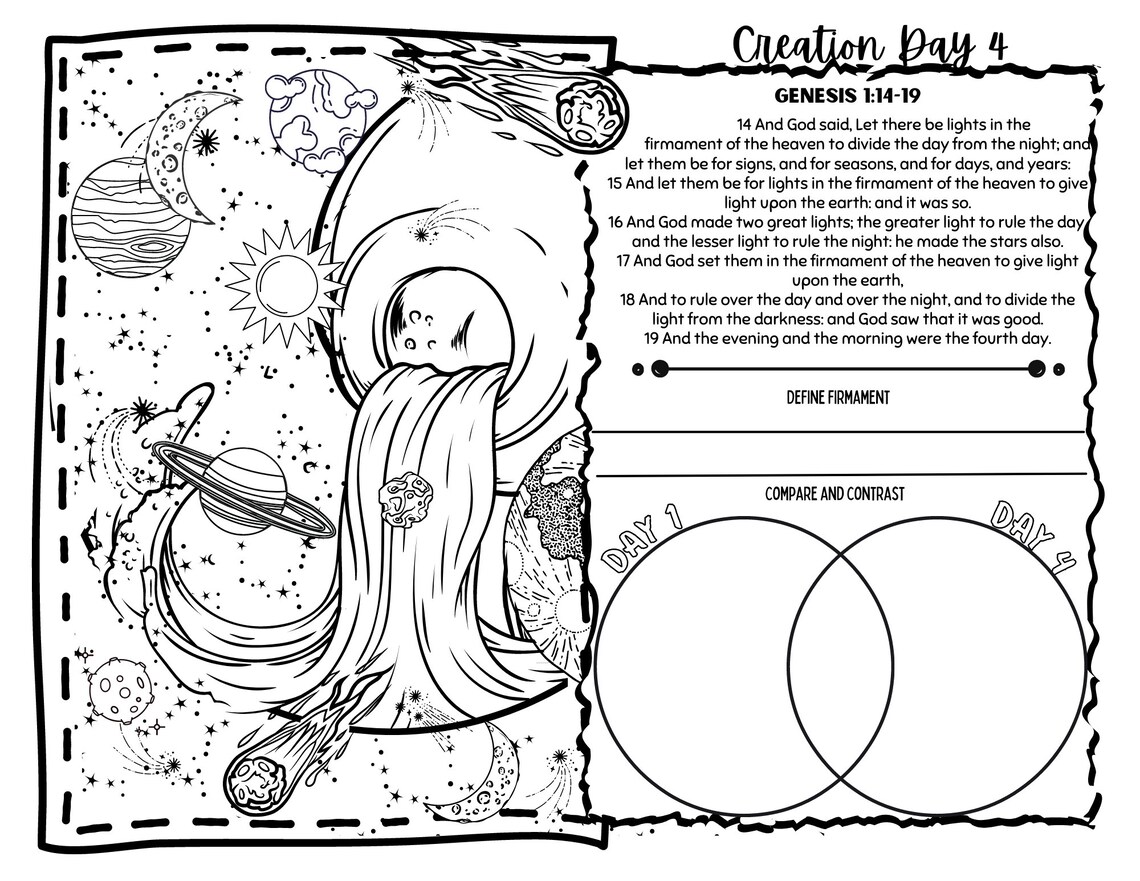 Creation Day 4

GENESIS 1:14-19

14 And God said, Let there be lights in the firmament of the heaven to divide the day from the night; and let them be for signs, and for seasons, and for days, and years:
15 And let them be for lights in the firmament of the heaven to give light upon the earth: and it was so.
16 And God made two great lights; the greater light to rule the day, and the lesser light to rule the night: he made the stars also.
17 And God set them in the firmament of the heaven to give light upon the earth,
18 And to rule over the day and over the night, and to divide the light from the darkness: and God saw that it was good.
19 And the evening and the morning were the fourth day.

DEFINE FIRMAMENT

COMPARE AND CONTRAST

DAY 1

DAY 4